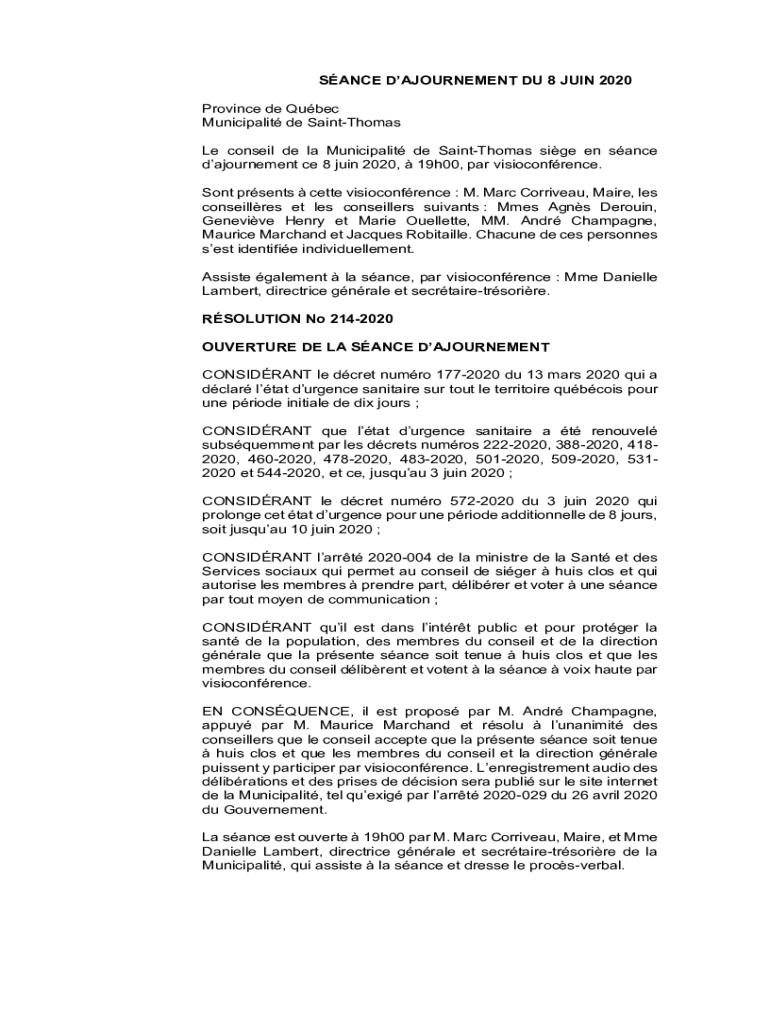 SÉANCE D'AJOURNEMENT DU 8 JUIN 2020

Province de Québec
Municipalité de Saint-Thomas

Le conseil de la Municipalité de Saint-Thomas siège en séance d'ajournement ce 8 juin 2020, à 19h00, par visioconférence.

Sont présents à cette visioconférence : M. Marc Corriveau, Maire, les conseillères et les conseillers suivants : Mmes Agnès Derouin, Geneviève Henry et Marie Ouellette, MM. André Champagne, Maurice Marchand et Jacques Robitaille. Chacune de ces personnes s'est identifiée individuellement.

Assiste également à la séance, par visioconférence : Mme Danielle Lambert, directrice générale et secrétaire-trésorière.

RÉSOLUTION No 214-2020

OUVERTURE DE LA SÉANCE D'AJOURNEMENT

CONSIDÉRANT le décret numéro 177-2020 du 13 mars 2020 qui a déclaré l'état d'urgence sanitaire sur tout le territoire québécois pour une période initiale de dix jours ;

CONSIDÉRANT que l'état d'urgence sanitaire a été renouvelé subséquemment par les décrets numéros 222-2020, 388-2020, 418-2020, 460-2020, 478-2020, 483-2020, 501-2020, 509-2020, 531-2020 et 544-2020, et ce, jusqu'au 3 juin 2020 ;

CONSIDÉRANT le décret numéro 572-2020 du 3 juin 2020 qui prolonge cet état d'urgence pour une période additionnelle de 8 jours, soit jusqu'au 10 juin 2020 ;

CONSIDÉRANT l'arrêté 2020-004 de la ministre de la Santé et des Services sociaux qui permet au conseil de siéger à huis clos et qui autorise les membres à prendre part, délibérer et voter à une séance par tout moyen de communication ;

CONSIDÉRANT qu'il est dans l'intérêt public et pour protéger la santé de la population, des membres du conseil et de la direction générale que la présente séance soit tenue à huis clos et que les membres du conseil délibèrent et votent à la séance à voix haute par visioconférence.

EN CONSÉQUENCE, il est proposé par M. André Champagne, appuyé par M. Maurice Marchand et résolu à l'unanimité des conseillers que le conseil accepte que la présente séance soit tenue à huis clos et que les membres du conseil et la direction générale puissent y participer par visioconférence. L'enregistrement audio des délibérations et des prises de décision sera publié sur le site internet de la Municipalité, tel qu'exigé par l'arrêté 2020-029 du 26 avril 2020 du Gouvernement.

La séance est ouverte à 19h00 par M. Marc Corriveau, Maire, et Mme Danielle Lambert, directrice générale et secrétaire-trésorière de la Municipalité, qui assiste à la séance et dresse le procès-verbal.